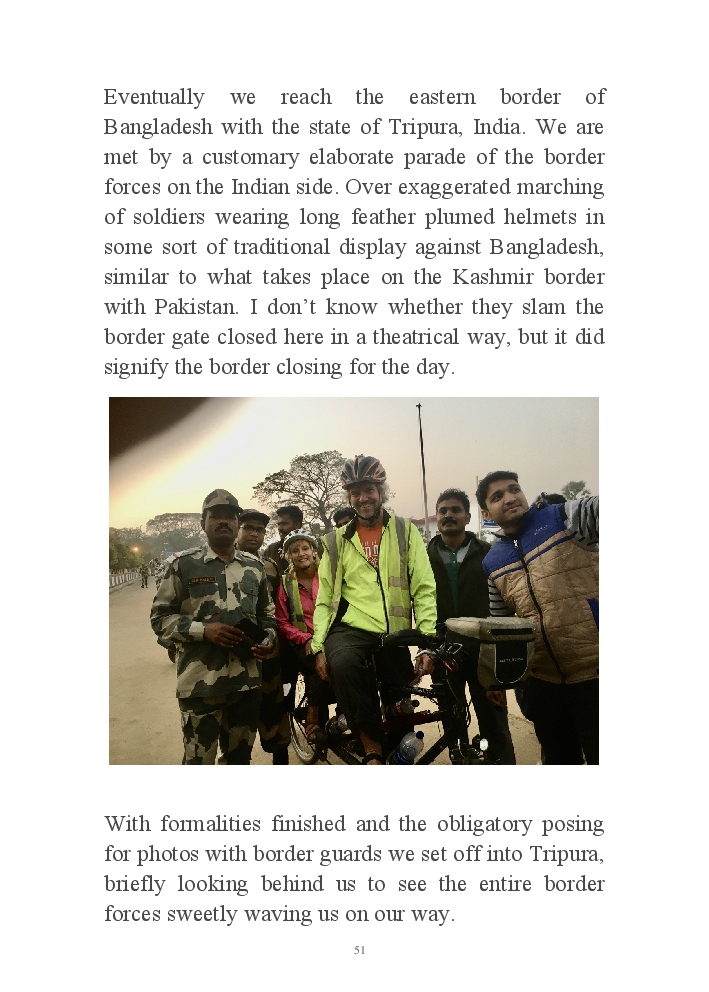 Eventually we reach the eastern border of Bangladesh with the state of Tripura, India. We are met by a customary elaborate parade of the border forces on the Indian side. Over exaggerated marching of soldiers wearing long feather plumed helmets in some sort of traditional display against Bangladesh, similar to what takes place on the Kashmir border with Pakistan. I don't know whether they slam the border gate closed here in a theatrical way, but it did signify the border closing for the day.

With formalities finished and the obligatory posing for photos with border guards we set off into Tripura, briefly looking behind us to see the entire border forces sweetly waving us on our way.

51